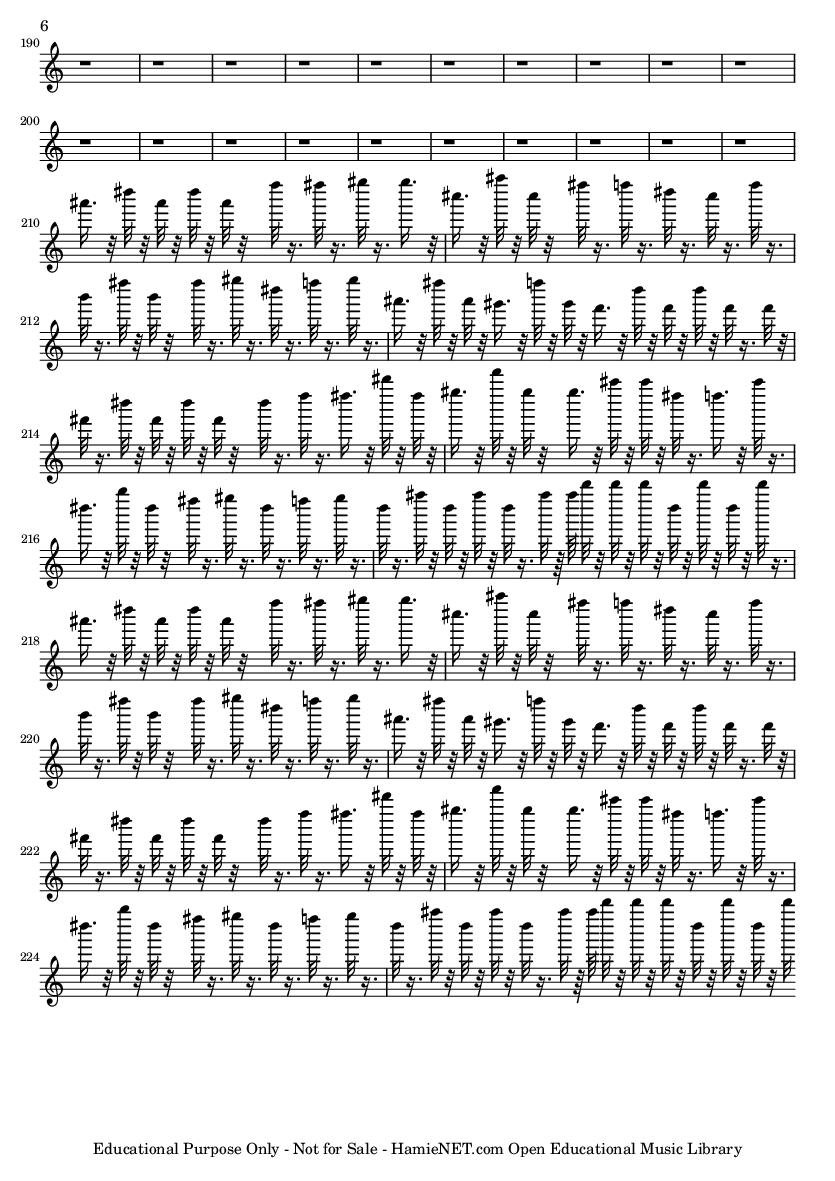 6

190

200

210

212

214

216

218

220

222

224

Educational Purpose Only - Not for Sale - HamieNET.com Open Educational Music Library